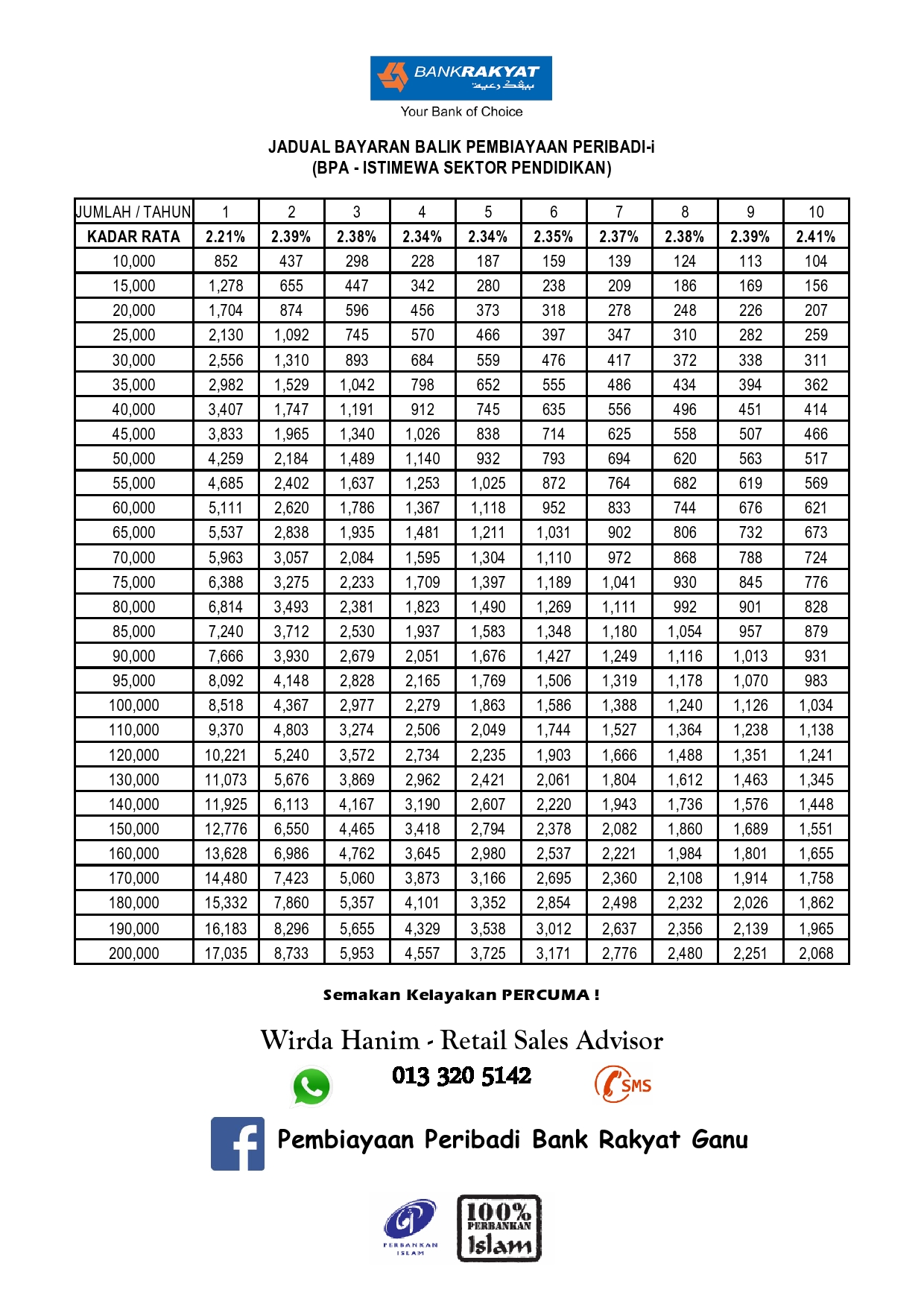 BANKRAKYAT
بيڠک رعيت
Your Bank of Choice

JADUAL BAYARAN BALIK PEMBIAYAAN PERIBADI-i
(BPA - ISTIMEWA SEKTOR PENDIDIKAN)

| JUMLAH / TAHUN | 1 | 2 | 3 | 4 | 5 | 6 | 7 | 8 | 9 | 10 |
|---|---|---|---|---|---|---|---|---|---|---|
| KADAR RATA | 2.21% | 2.39% | 2.38% | 2.34% | 2.34% | 2.35% | 2.37% | 2.38% | 2.39% | 2.41% |
| 10,000 | 852 | 437 | 298 | 228 | 187 | 159 | 139 | 124 | 113 | 104 |
| 15,000 | 1,278 | 655 | 447 | 342 | 280 | 238 | 209 | 186 | 169 | 156 |
| 20,000 | 1,704 | 874 | 596 | 456 | 373 | 318 | 278 | 248 | 226 | 207 |
| 25,000 | 2,130 | 1,092 | 745 | 570 | 466 | 397 | 347 | 310 | 282 | 259 |
| 30,000 | 2,556 | 1,310 | 893 | 684 | 559 | 476 | 417 | 372 | 338 | 311 |
| 35,000 | 2,982 | 1,529 | 1,042 | 798 | 652 | 555 | 486 | 434 | 394 | 362 |
| 40,000 | 3,407 | 1,747 | 1,191 | 912 | 745 | 635 | 556 | 496 | 451 | 414 |
| 45,000 | 3,833 | 1,965 | 1,340 | 1,026 | 838 | 714 | 625 | 558 | 507 | 466 |
| 50,000 | 4,259 | 2,184 | 1,489 | 1,140 | 932 | 793 | 694 | 620 | 563 | 517 |
| 55,000 | 4,685 | 2,402 | 1,637 | 1,253 | 1,025 | 872 | 764 | 682 | 619 | 569 |
| 60,000 | 5,111 | 2,620 | 1,786 | 1,367 | 1,118 | 952 | 833 | 744 | 676 | 621 |
| 65,000 | 5,537 | 2,838 | 1,935 | 1,481 | 1,211 | 1,031 | 902 | 806 | 732 | 673 |
| 70,000 | 5,963 | 3,057 | 2,084 | 1,595 | 1,304 | 1,110 | 972 | 868 | 788 | 724 |
| 75,000 | 6,388 | 3,275 | 2,233 | 1,709 | 1,397 | 1,189 | 1,041 | 930 | 845 | 776 |
| 80,000 | 6,814 | 3,493 | 2,381 | 1,823 | 1,490 | 1,269 | 1,111 | 992 | 901 | 828 |
| 85,000 | 7,240 | 3,712 | 2,530 | 1,937 | 1,583 | 1,348 | 1,180 | 1,054 | 957 | 879 |
| 90,000 | 7,666 | 3,930 | 2,679 | 2,051 | 1,676 | 1,427 | 1,249 | 1,116 | 1,013 | 931 |
| 95,000 | 8,092 | 4,148 | 2,828 | 2,165 | 1,769 | 1,506 | 1,319 | 1,178 | 1,070 | 983 |
| 100,000 | 8,518 | 4,367 | 2,977 | 2,279 | 1,863 | 1,586 | 1,388 | 1,240 | 1,126 | 1,034 |
| 110,000 | 9,370 | 4,803 | 3,274 | 2,506 | 2,049 | 1,744 | 1,527 | 1,364 | 1,238 | 1,138 |
| 120,000 | 10,221 | 5,240 | 3,572 | 2,734 | 2,235 | 1,903 | 1,666 | 1,488 | 1,351 | 1,241 |
| 130,000 | 11,073 | 5,676 | 3,869 | 2,962 | 2,421 | 2,061 | 1,804 | 1,612 | 1,463 | 1,345 |
| 140,000 | 11,925 | 6,113 | 4,167 | 3,190 | 2,607 | 2,220 | 1,943 | 1,736 | 1,576 | 1,448 |
| 150,000 | 12,776 | 6,550 | 4,465 | 3,418 | 2,794 | 2,378 | 2,082 | 1,860 | 1,689 | 1,551 |
| 160,000 | 13,628 | 6,986 | 4,762 | 3,645 | 2,980 | 2,537 | 2,221 | 1,984 | 1,801 | 1,655 |
| 170,000 | 14,480 | 7,423 | 5,060 | 3,873 | 3,166 | 2,695 | 2,360 | 2,108 | 1,914 | 1,758 |
| 180,000 | 15,332 | 7,860 | 5,357 | 4,101 | 3,352 | 2,854 | 2,498 | 2,232 | 2,026 | 1,862 |
| 190,000 | 16,183 | 8,296 | 5,655 | 4,329 | 3,538 | 3,012 | 2,637 | 2,356 | 2,139 | 1,965 |
| 200,000 | 17,035 | 8,733 | 5,953 | 4,557 | 3,725 | 3,171 | 2,776 | 2,480 | 2,251 | 2,068 |

Semakan Kelayakan PERCUMA !

Wirda Hanim - Retail Sales Advisor

013 320 5142

SMS

Pembiayaan Peribadi Bank Rakyat Ganu

PERBANKAN ISLAM

100% PERBANKAN Islam